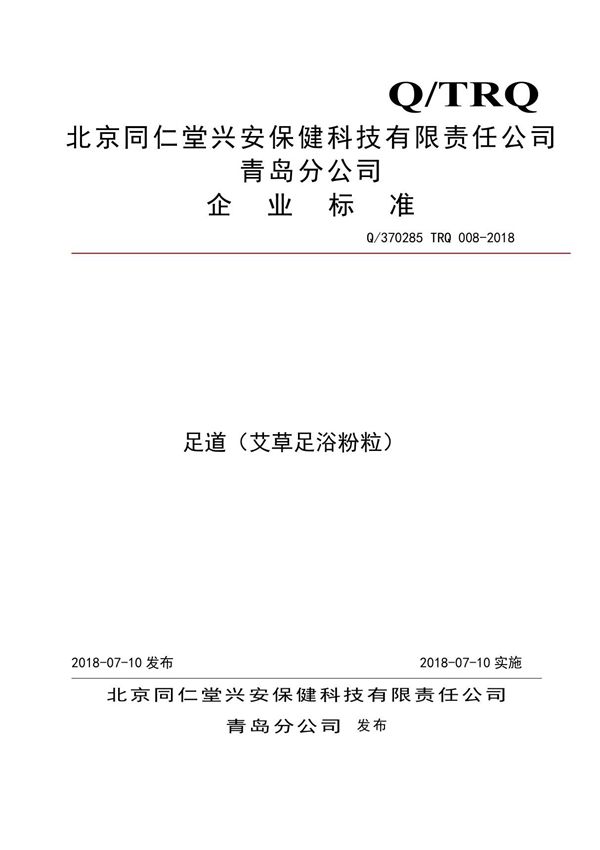 Q/TRQ

北京同仁堂兴安保健科技有限责任公司
青岛分公司
企 业 标 准

Q/370285 TRQ 008-2018

足道（艾草足浴粉粒）

2018-07-10 发布

2018-07-10 实施

北京同仁堂兴安保健科技有限责任公司
青岛分公司 发布